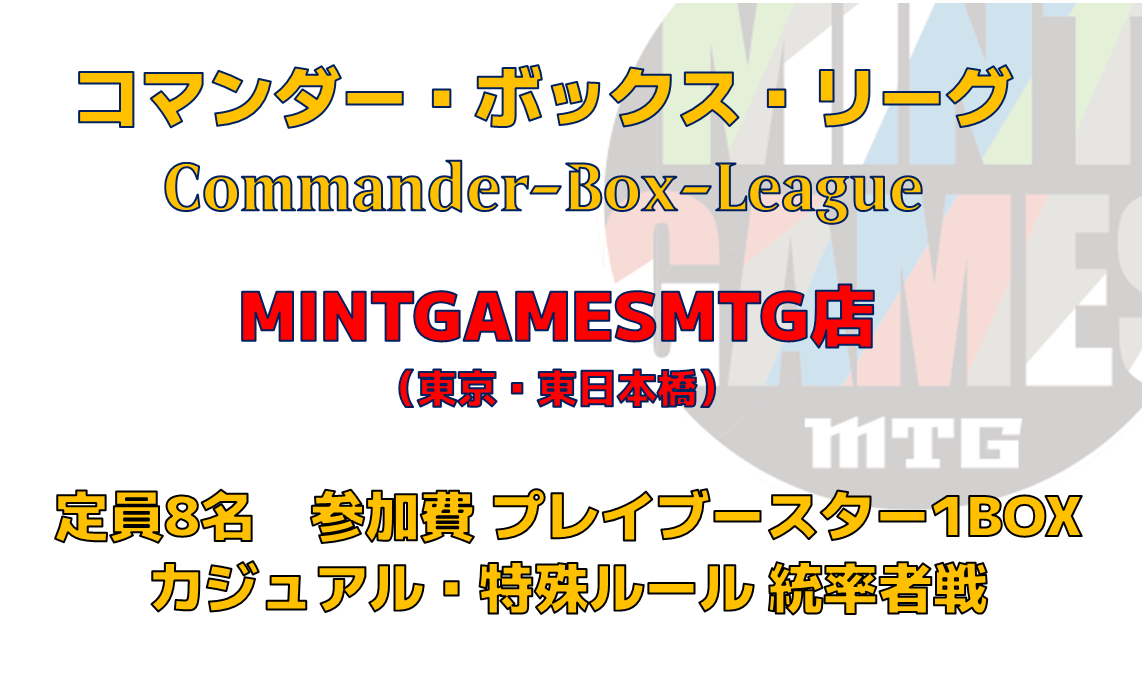 コマンダー・ボックス・リーグ
Commander-Box-League

MINTGAMESMTG店
（東京・東日本橋）

定員8名　参加費 プレイブースター1BOX
カジュアル・特殊ルール 統率者戦

MINT GAMES
MTG